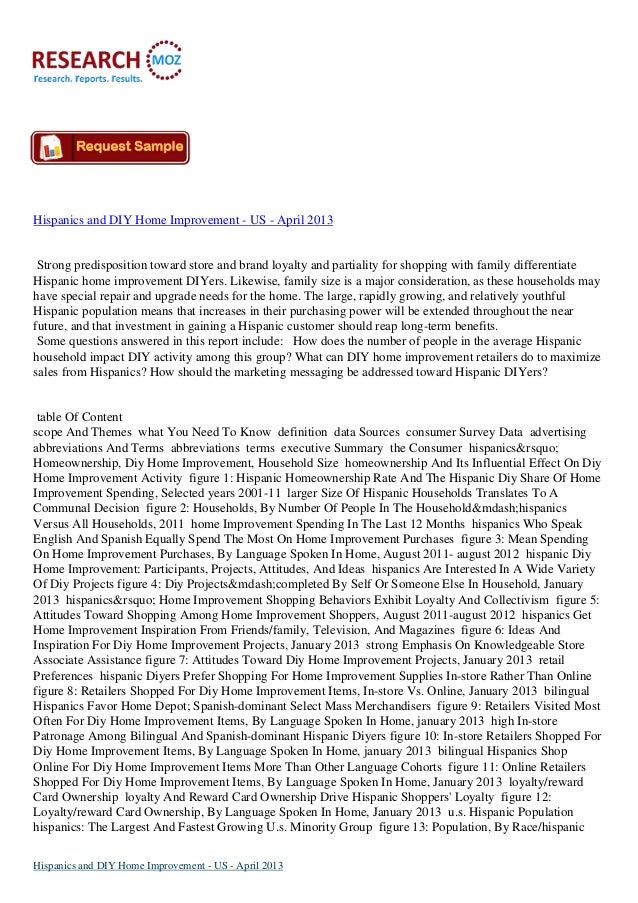 RESEARCH MOZ
Research. Reports. Results.

Request Sample

Hispanics and DIY Home Improvement - US - April 2013

Strong predisposition toward store and brand loyalty and partiality for shopping with family differentiate Hispanic home improvement DIYers. Likewise, family size is a major consideration, as these households may have special repair and upgrade needs for the home. The large, rapidly growing, and relatively youthful Hispanic population means that increases in their purchasing power will be extended throughout the near future, and that investment in gaining a Hispanic customer should reap long-term benefits.
Some questions answered in this report include: How does the number of people in the average Hispanic household impact DIY activity among this group? What can DIY home improvement retailers do to maximize sales from Hispanics? How should the marketing messaging be addressed toward Hispanic DIYers?

table Of Content
scope And Themes what You Need To Know definition data Sources consumer Survey Data advertising abbreviations And Terms abbreviations terms executive Summary the Consumer hispanics&rsquo; Homeownership, Diy Home Improvement, Household Size homeownership And Its Influential Effect On Diy Home Improvement Activity figure 1: Hispanic Homeownership Rate And The Hispanic Diy Share Of Home Improvement Spending, Selected years 2001-11 larger Size Of Hispanic Households Translates To A Communal Decision figure 2: Households, By Number Of People In The Household&mdash;hispanics Versus All Households, 2011 home Improvement Spending In The Last 12 Months hispanics Who Speak English And Spanish Equally Spend The Most On Home Improvement Purchases figure 3: Mean Spending On Home Improvement Purchases, By Language Spoken In Home, August 2011- august 2012 hispanic Diy Home Improvement: Participants, Projects, Attitudes, And Ideas hispanics Are Interested In A Wide Variety Of Diy Projects figure 4: Diy Projects&mdash;completed By Self Or Someone Else In Household, January 2013 hispanics&rsquo; Home Improvement Shopping Behaviors Exhibit Loyalty And Collectivism figure 5: Attitudes Toward Shopping Among Home Improvement Shoppers, August 2011-august 2012 hispanics Get Home Improvement Inspiration From Friends/family, Television, And Magazines figure 6: Ideas And Inspiration For Diy Home Improvement Projects, January 2013 strong Emphasis On Knowledgeable Store Associate Assistance figure 7: Attitudes Toward Diy Home Improvement Projects, January 2013 retail Preferences hispanic Diyers Prefer Shopping For Home Improvement Supplies In-store Rather Than Online figure 8: Retailers Shopped For Diy Home Improvement Items, In-store Vs. Online, January 2013 bilingual Hispanics Favor Home Depot; Spanish-dominant Select Mass Merchandisers figure 9: Retailers Visited Most Often For Diy Home Improvement Items, By Language Spoken In Home, january 2013 high In-store Patronage Among Bilingual And Spanish-dominant Hispanic Diyers figure 10: In-store Retailers Shopped For Diy Home Improvement Items, By Language Spoken In Home, january 2013 bilingual Hispanics Shop Online For Diy Home Improvement Items More Than Other Language Cohorts figure 11: Online Retailers Shopped For Diy Home Improvement Items, By Language Spoken In Home, January 2013 loyalty/reward Card Ownership loyalty And Reward Card Ownership Drive Hispanic Shoppers' Loyalty figure 12: Loyalty/reward Card Ownership, By Language Spoken In Home, January 2013 u.s. Hispanic Population hispanics: The Largest And Fastest Growing U.s. Minority Group figure 13: Population, By Race/hispanic

Hispanics and DIY Home Improvement - US - April 2013